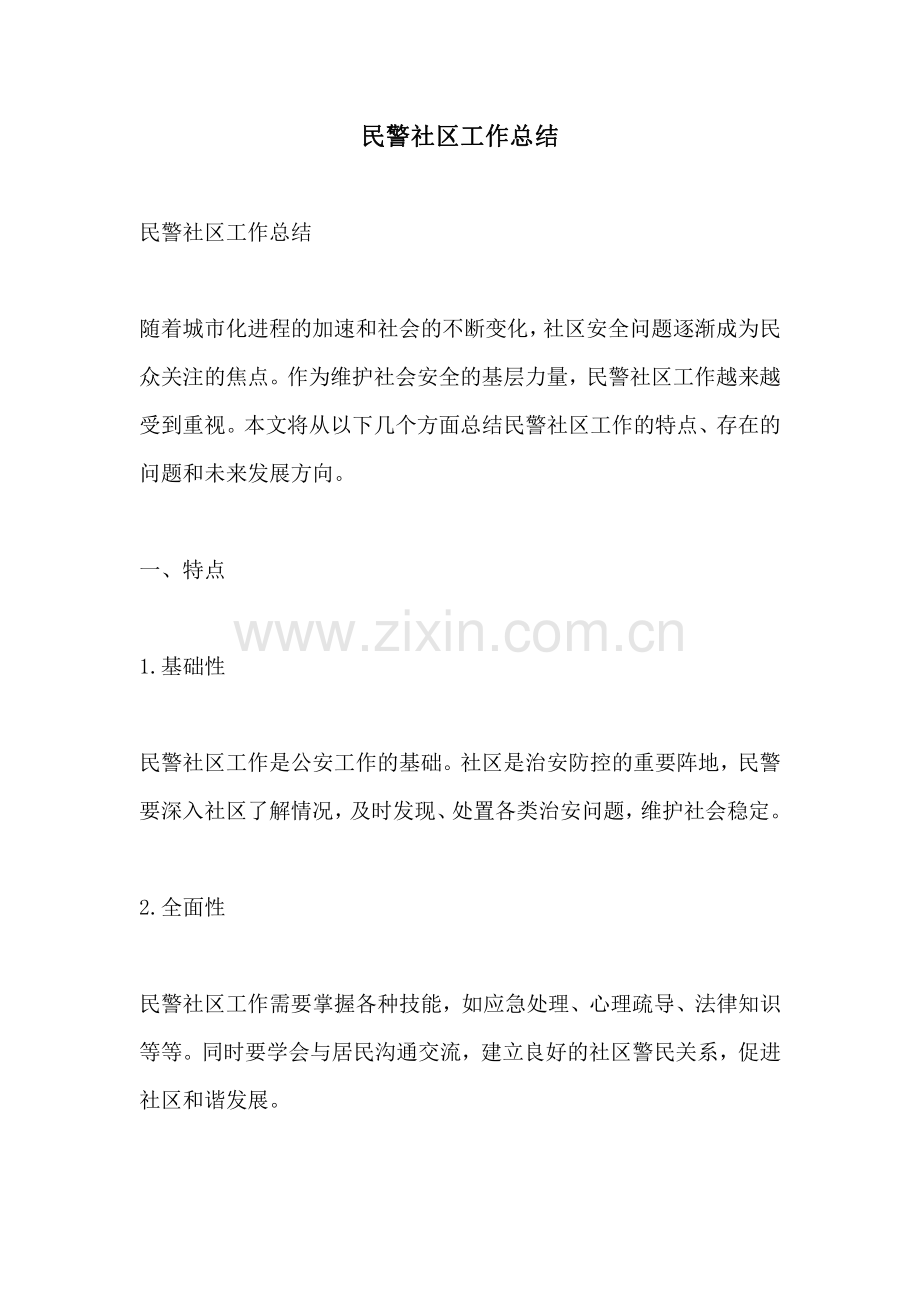 民警社区工作总结

民警社区工作总结

随着城市化进程的加速和社会的不断变化，社区安全问题逐渐成为民众关注的焦点。作为维护社会安全的基层力量，民警社区工作越来越受到重视。本文将从以下几个方面总结民警社区工作的特点、存在的问题和未来发展方向。

一、特点

www.zixin.com.cn

1.基础性

民警社区工作是公安工作的基础。社区是治安防控的重要阵地，民警要深入社区了解情况，及时发现、处置各类治安问题，维护社会稳定。

2.全面性

民警社区工作需要掌握各种技能，如应急处理、心理疏导、法律知识等等。同时要学会与居民沟通交流，建立良好的社区警民关系，促进社区和谐发展。